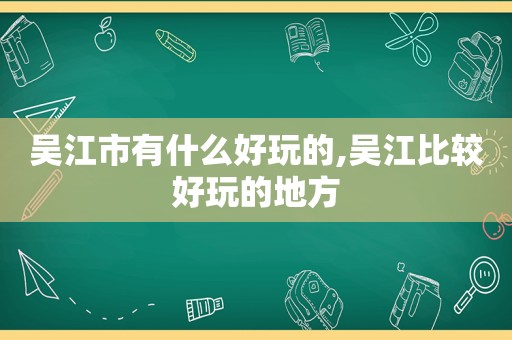 吴江市有什么好玩的,吴江比较好玩的地方